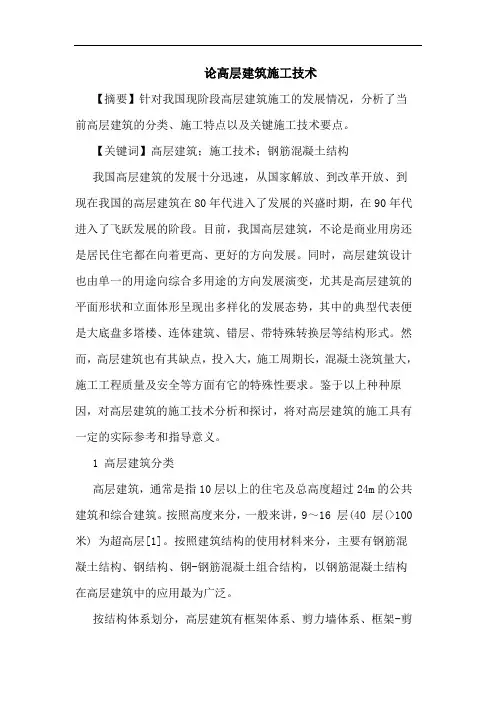 论高层建筑施工技术

【摘要】针对我国现阶段高层建筑施工的发展情况，分析了当前高层建筑的分类、施工特点以及关键施工技术要点。

【关键词】高层建筑；施工技术；钢筋混凝土结构

我国高层建筑的发展十分迅速，从国家解放、到改革开放、到现在我国的高层建筑在80年代进入了发展的兴盛时期，在90年代进入了飞跃发展的阶段。目前，我国高层建筑，不论是商业用房还是居民住宅都在向着更高、更好的方向发展。同时，高层建筑设计也由单一的用途向综合多用途的方向发展演变，尤其是高层建筑的平面形状和立面体形呈现出多样化的发展态势，其中的典型代表便是大底盘多塔楼、连体建筑、错层、带特殊转换层等结构形式。然而，高层建筑也有其缺点，投入大，施工周期长，混凝土浇筑量大，施工工程质量及安全等方面有它的特殊性要求。鉴于以上种种原因，对高层建筑的施工技术分析和探讨，将对高层建筑的施工具有一定的实际参考和指导意义。

1 高层建筑分类

高层建筑，通常是指10层以上的住宅及总高度超过24m的公共建筑和综合建筑。按照高度来分，一般来讲，9～16 层(40 层(>100米) 为超高层[1]。按照建筑结构的使用材料来分，主要有钢筋混凝土结构、钢结构、钢-钢筋混凝土组合结构，以钢筋混凝土结构在高层建筑中的应用最为广泛。

按结构体系划分，高层建筑有框架体系、剪力墙体系、框架-剪